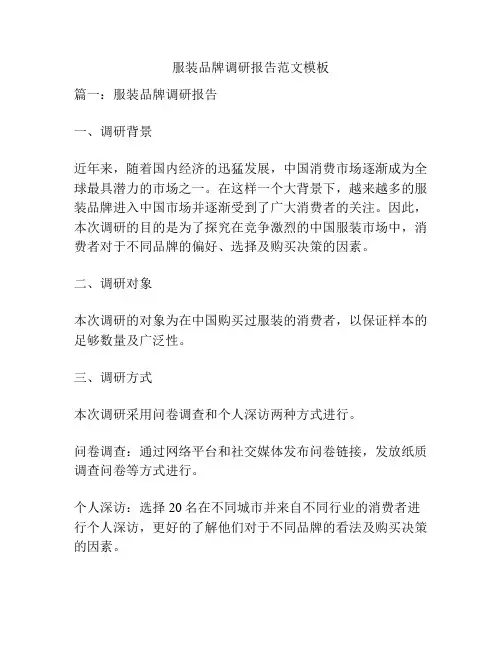 服装品牌调研报告范文模板

篇一：服装品牌调研报告

一、调研背景

近年来，随着国内经济的迅猛发展，中国消费市场逐渐成为全球最具潜力的市场之一。在这样一个大背景下，越来越多的服装品牌进入中国市场并逐渐受到了广大消费者的关注。因此，本次调研的目的是为了探究在竞争激烈的中国服装市场中，消费者对于不同品牌的偏好、选择及购买决策的因素。

二、调研对象

本次调研的对象为在中国购买过服装的消费者，以保证样本的足够数量及广泛性。

三、调研方式

本次调研采用问卷调查和个人深访两种方式进行。

问卷调查：通过网络平台和社交媒体发布问卷链接，发放纸质调查问卷等方式进行。

个人深访：选择 20 名在不同城市并来自不同行业的消费者进行个人深访，更好的了解他们对于不同品牌的看法及购买决策的因素。